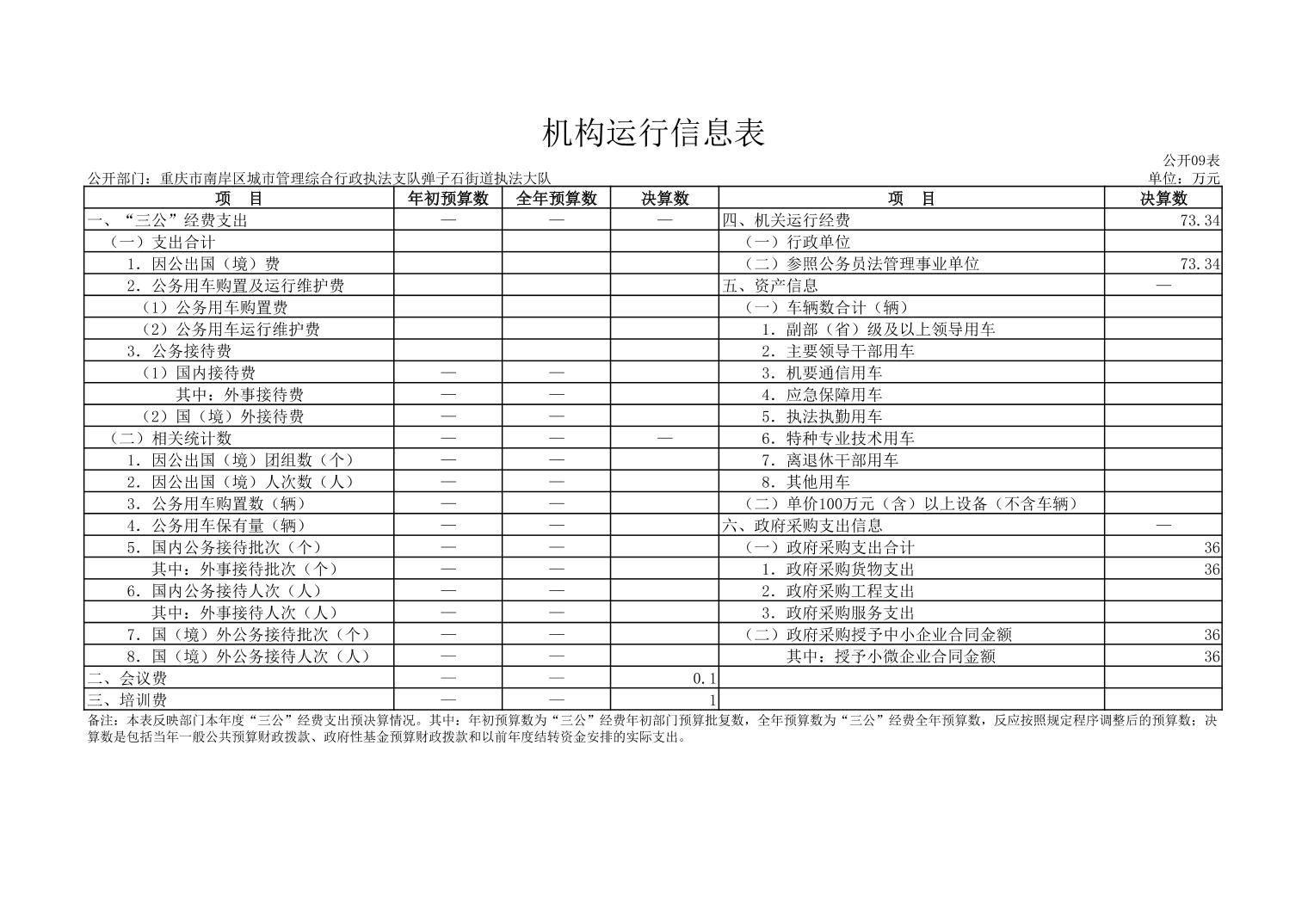 机构运行信息表

公开09表

公开部门：重庆市南岸区城市管理综合行政执法支队弹子石街道执法大队

单位：万元

| 项　目 | 年初预算数 | 全年预算数 | 决算数 | 项　目 | 决算数 |
|---|---|---|---|---|---|
| 一、“三公”经费支出 | — | — | — | 四、机关运行经费 | 73.34 |
| （一）支出合计 | | | | （一）行政单位 | |
| 1. 因公出国（境）费 | | | | （二）参照公务员法管理事业单位 | 73.34 |
| 2. 公务用车购置及运行维护费 | | | | 五、资产信息 | — |
| （1）公务用车购置费 | | | | （一）车辆数合计（辆） | |
| （2）公务用车运行维护费 | | | | 1. 副部（省）级及以上领导用车 | |
| 3. 公务接待费 | | | | 2. 主要领导干部用车 | |
| （1）国内接待费 | — | — | | 3. 机要通信用车 | |
| 其中：外事接待费 | — | — | | 4. 应急保障用车 | |
| （2）国（境）外接待费 | — | — | | 5. 执法执勤用车 | |
| （二）相关统计数 | — | — | — | 6. 特种专业技术用车 | |
| 1. 因公出国（境）团组数（个） | — | — | | 7. 离退休干部用车 | |
| 2. 因公出国（境）人次数（人） | — | — | | 8. 其他用车 | |
| 3. 公务用车购置数（辆） | — | — | | （二）单价100万元（含）以上设备（不含车辆） | |
| 4. 公务用车保有量（辆） | — | — | | 六、政府采购支出信息 | — |
| 5. 国内公务接待批次（个） | — | — | | （一）政府采购支出合计 | 36 |
| 其中：外事接待批次（个） | — | — | | 1. 政府采购货物支出 | 36 |
| 6. 国内公务接待人次（人） | — | — | | 2. 政府采购工程支出 | |
| 其中：外事接待人次（人） | — | — | | 3. 政府采购服务支出 | |
| 7. 国（境）外公务接待批次（个） | — | — | | （二）政府采购授予中小企业合同金额 | 36 |
| 8. 国（境）外公务接待人次（人） | — | — | | 其中：授予小微企业合同金额 | 36 |
| 二、会议费 | — | — | 0.1 | | |
| 三、培训费 | — | — | 1 | | |

备注：本表反映部门本年度“三公”经费支出预决算情况。其中：年初预算数为“三公”经费年初部门预算批复数，全年预算数为“三公”经费全年预算数，反应按照规定程序调整后的预算数；决算数是包括当年一般公共预算财政拨款、政府性基金预算财政拨款和以前年度结转资金安排的实际支出。